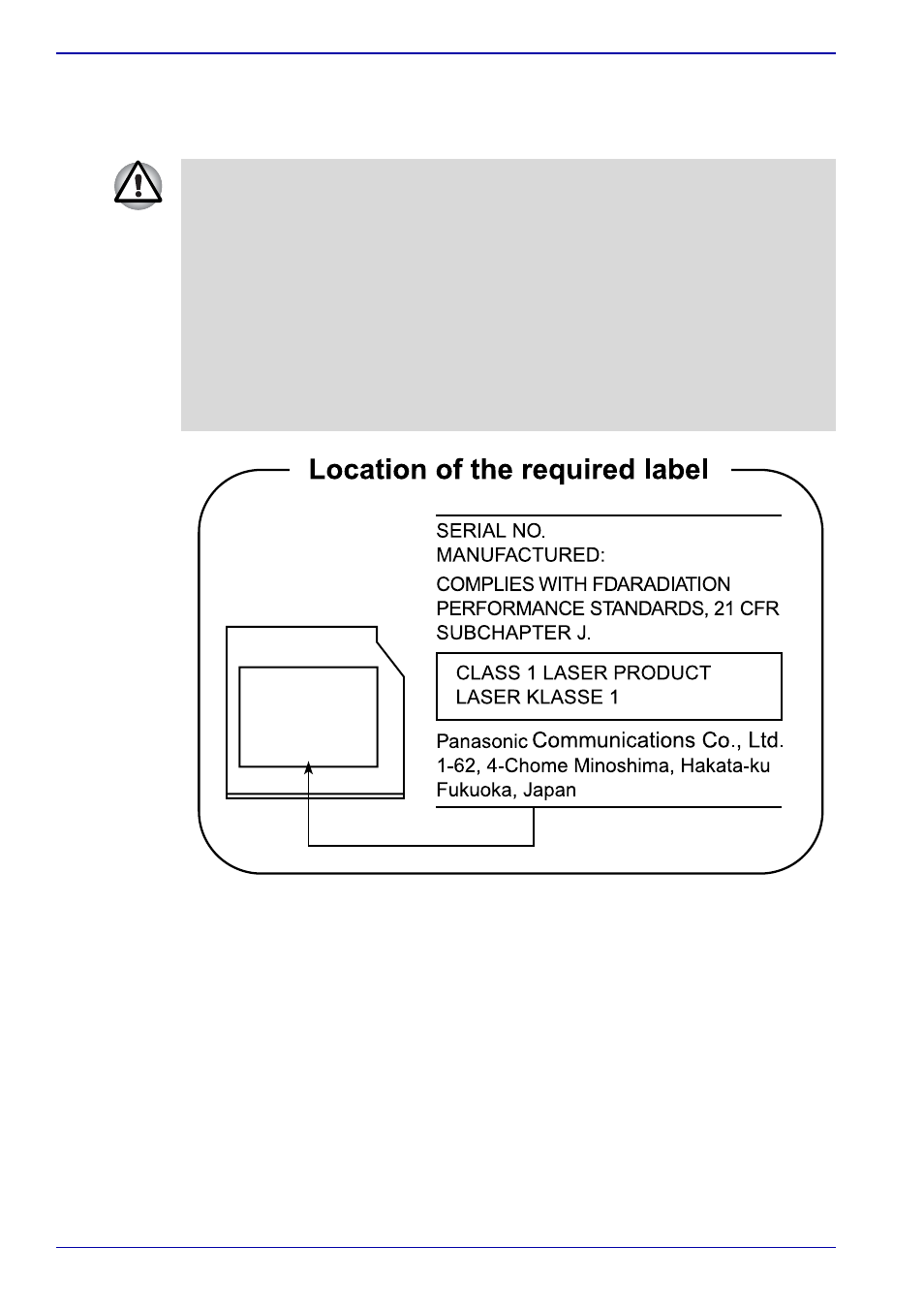 Location of the required label

SERIAL NO.
MANUFACTURED:

COMPLIES WITH FDARADIATION PERFORMANCE STANDARDS, 21 CFR SUBCHAPTER J.

CLASS 1 LASER PRODUCT
LASER KLASSE 1

Panasonic Communications Co., Ltd.
1-62, 4-Chome Minoshima, Hakata-ku
Fukuoka, Japan